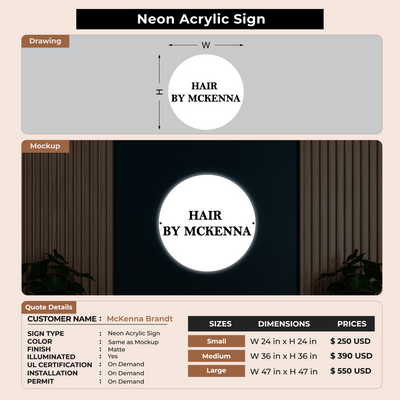 Neon Acrylic Sign

Drawing

W

H

HAIR
BY MCKENNA

Mockup

HAIR
BY MCKENNA

Quote Details

CUSTOMER NAME : McKenna Brandt

SIGN TYPE : Neon Acrylic Sign
COLOR : Same as Mockup
FINISH : Matte
ILLUMINATED : Yes
UL CERTIFICATION : On Demand
INSTALLATION : On Demand
PERMIT : On Demand

| SIZES | DIMENSIONS | PRICES |
|---|---|---|
| Small | W 24 in x H 24 in | $ 250 USD |
| Medium | W 36 in x H 36 in | $ 390 USD |
| Large | W 47 in x H 47 in | $ 550 USD |